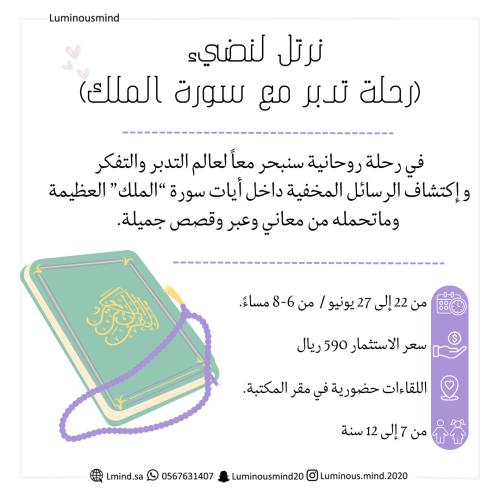 Luminousmind

نرتل لنضيء
(رحلة تدبر مع سورة الملك)

في رحلة روحانية سنبحر معاً لعالم التدبر والتفكر و إكتشاف الرسائل المخفية داخل أيات سورة "الملك" العظيمة وماتحمله من معاني وعبر وقصص جميلة.

القرآن الكريم

من 22 إلى 27 يونيو / من 6-8 مساءً.

سعر الاستثمار 590 ريال

اللقاءات حضورية في مقر المكتبة.

من 7 إلى 12 سنة

Lmind.sa 0567631407 Luminousmind20 Luminous.mind.2020